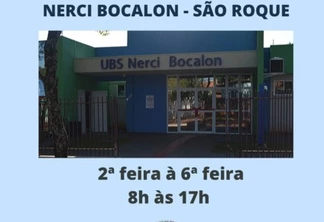 NERCI BOCALON - SÃO ROQUE

UBS Nerci Bocalon

2ª feira à 6ª feira
8h às 17h